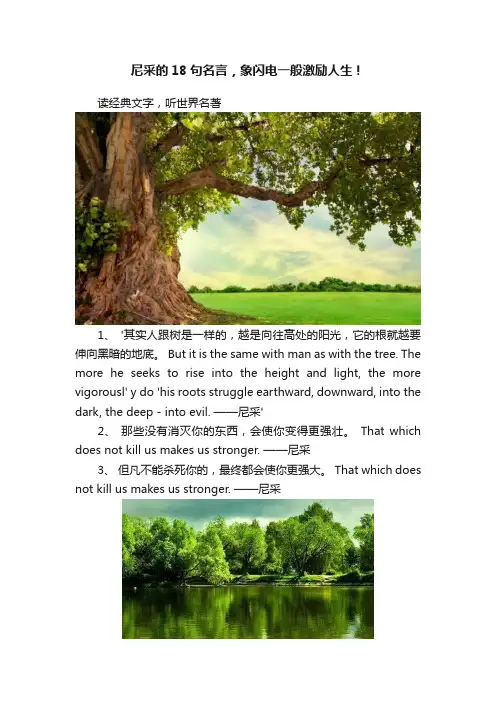 尼采的18句名言，象闪电一般激励人生！

读经典文字，听世界名著

1、 '其实人跟树是一样的，越是向往高处的阳光，它的根就越要伸向黑暗的地底。 But it is the same with man as with the tree. The more he seeks to rise into the height and light, the more vigorousl' y do 'his roots struggle earthward, downward, into the dark, the deep - into evil. ——尼采'

2、 那些没有消灭你的东西，会使你变得更强壮。 That which does not kill us makes us stronger. ——尼采

3、 但凡不能杀死你的，最终都会使你更强大。 That which does not kill us makes us stronger. ——尼采